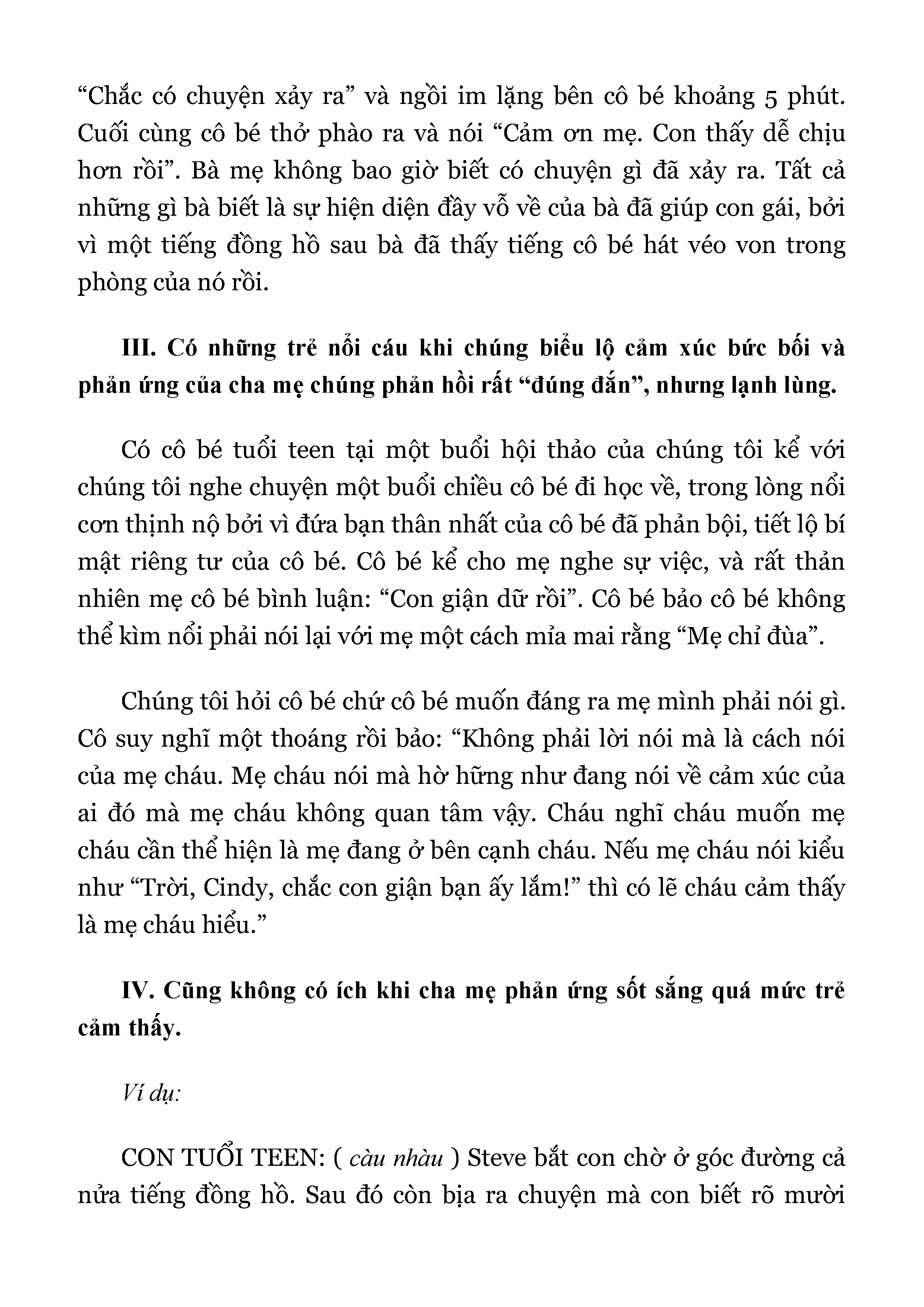 “Chắc có chuyện xảy ra” và ngồi im lặng bên cô bé khoảng 5 phút. Cuối cùng cô bé thở phào ra và nói “Cảm ơn mẹ. Con thấy dễ chịu hơn rồi”. Bà mẹ không bao giờ biết có chuyện gì đã xảy ra. Tất cả những gì bà biết là sự hiện diện đầy vỗ về của bà đã giúp con gái, bởi vì một tiếng đồng hồ sau bà đã thấy tiếng cô bé hát véo von trong phòng của nó rồi.

III. Có những trẻ nổi cáu khi chúng biểu lộ cảm xúc bức bối và phản ứng của cha mẹ chúng phản hồi rất “đúng đắn”, nhưng lạnh lùng.

Có cô bé tuổi teen tại một buổi hội thảo của chúng tôi kể với chúng tôi nghe chuyện một buổi chiều cô bé đi học về, trong lòng nổi cơn thịnh nộ bởi vì đứa bạn thân nhất của cô bé đã phản bội, tiết lộ bí mật riêng tư của cô bé. Cô bé kể cho mẹ nghe sự việc, và rất thản nhiên mẹ cô bé bình luận: “Con giận dữ rồi”. Cô bé bảo cô bé không thể kìm nổi phải nói lại với mẹ một cách mỉa mai rằng “Mẹ chỉ đùa”.

Chúng tôi hỏi cô bé chứ cô bé muốn đáng ra mẹ mình phải nói gì. Cô suy nghĩ một thoáng rồi bảo: “Không phải lời nói mà là cách nói của mẹ cháu. Mẹ cháu nói mà hờ hững như đang nói về cảm xúc của ai đó mà mẹ cháu không quan tâm vậy. Cháu nghĩ cháu muốn mẹ cháu cần thể hiện là mẹ đang ở bên cạnh cháu. Nếu mẹ cháu nói kiểu như “Trời, Cindy, chắc con giận bạn ấy lắm!” thì có lẽ cháu cảm thấy là mẹ cháu hiểu.”

IV. Cũng không có ích khi cha mẹ phản ứng sốt sắng quá mức trẻ cảm thấy.

Ví dụ:

CON TUỔI TEEN: ( càu nhàu ) Steve bắt con chờ ở góc đường cả nửa tiếng đồng hồ. Sau đó còn bịa ra chuyện mà con biết rõ mười